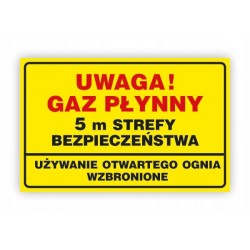 UWAGA!
GAZ PŁYNNY
5 m STREFY
BEZPIECZEŃSTWA

UŻYWANIE OTWARTEGO OGNIA
WZBRONIONE